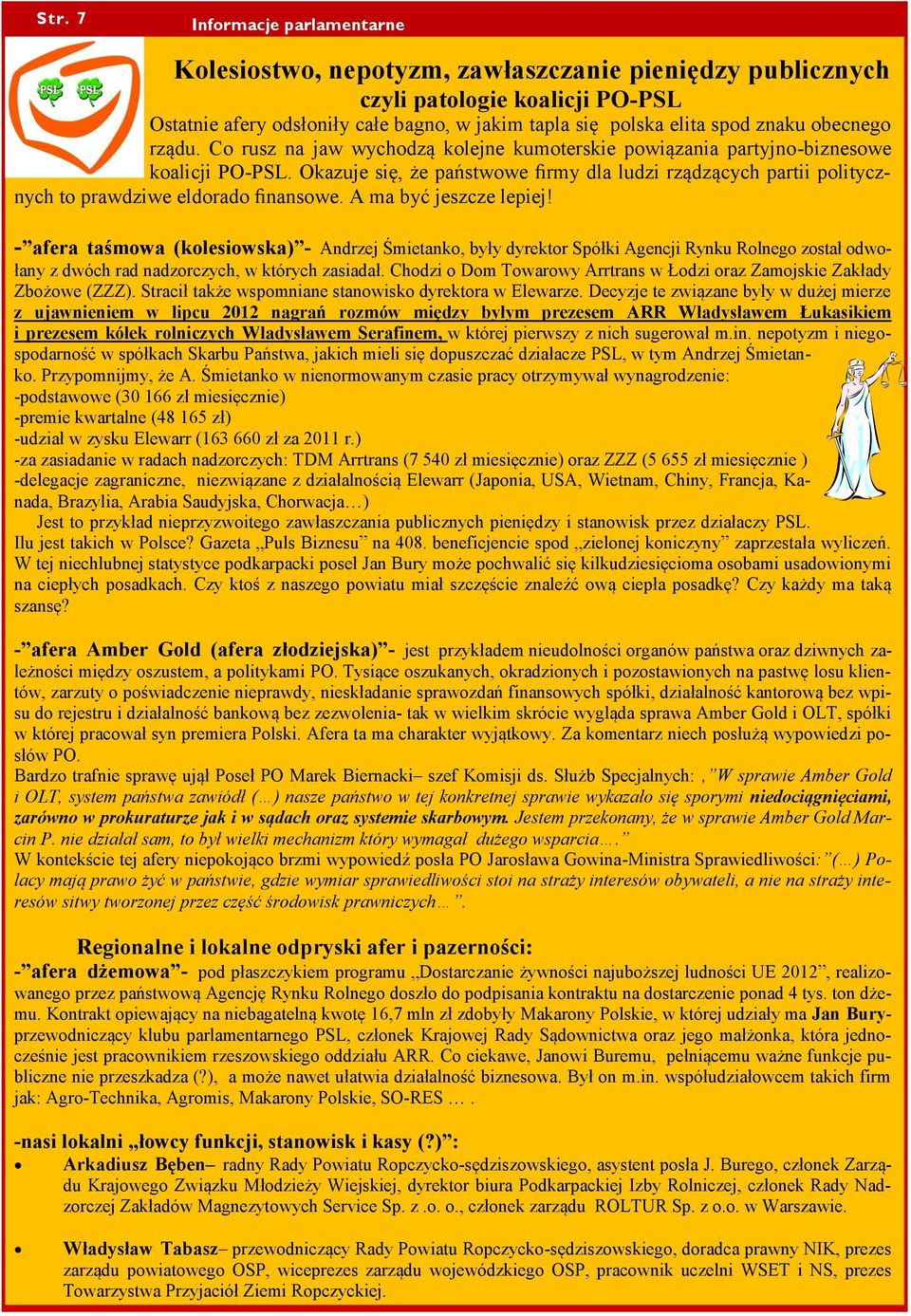 Str. 7

Informacje parlamentarne

PSL PSL

Kolesiostwo, nepotyzm, zawłaszczanie pieniędzy publicznych czyli patologie koalicji PO-PSL

Ostatnie afery odsłoniły całe bagno, w jakim tapla się polska elita spod znaku obecnego rządu. Co rusz na jaw wychodzą kolejne kumoterskie powiązania partyjno-biznesowe koalicji PO-PSL. Okazuje się, że państwowe firmy dla ludzi rządzących partii politycznych to prawdziwe eldorado finansowe. A ma być jeszcze lepiej!

-"afera taśmowa (kolesiowska)"- Andrzej Śmietanko, były dyrektor Spółki Agencji Rynku Rolnego został odwołany z dwóch rad nadzorczych, w których zasiadał. Chodzi o Dom Towarowy Arrtrans w Łodzi oraz Zamojskie Zakłady Zbożowe (ZZZ). Stracił także wspomniane stanowisko dyrektora w Elewarze. Decyzje te związane były w dużej mierze z ujawnieniem w lipcu 2012 nagrań rozmów między byłym prezesem ARR Władysławem Łukasikiem i prezesem kółek rolniczych Władysławem Serafinem, w której pierwszy z nich sugerował m.in. nepotyzm i niegospodarność w spółkach Skarbu Państwa, jakich mieli się dopuszczać działacze PSL, w tym Andrzej Śmietanko. Przypomnijmy, że A. Śmietanko w nienormowanym czasie pracy otrzymywał wynagrodzenie:
-podstawowe (30 166 zł miesięcznie)
-premie kwartalne (48 165 zł)
-udział w zysku Elewarr (163 660 zł za 2011 r.)
-za zasiadanie w radach nadzorczych: TDM Arrtrans (7 540 zł miesięcznie) oraz ZZZ (5 655 zł miesięcznie )
-delegacje zagraniczne, niezwiązane z działalnością Elewarr (Japonia, USA, Wietnam, Chiny, Francja, Kanada, Brazylia, Arabia Saudyjska, Chorwacja…)
Jest to przykład nieprzyzwoitego zawłaszczania publicznych pieniędzy i stanowisk przez działaczy PSL. Ilu jest takich w Polsce? Gazeta ,,Puls Biznesu" na 408. beneficjencie spod ,,zielonej koniczyny" zaprzestała wyliczeń. W tej niechlubnej statystyce podkarpacki poseł Jan Bury może pochwalić się kilkudziesięcioma osobami usadowionymi na ciepłych posadkach. Czy ktoś z naszego powiatu miał szczęście znaleźć ową ciepła posadkę? Czy każdy ma taką szansę?

-"afera Amber Gold (afera złodziejska)"- jest przykładem nieudolności organów państwa oraz dziwnych zależności między oszustem, a politykami PO. Tysiące oszukanych, okradzionych i pozostawionych na pastwę losu klientów, zarzuty o poświadczenie nieprawdy, nieskładanie sprawozdań finansowych spółki, działalność kantorową bez wpisu do rejestru i działalność bankową bez zezwolenia- tak w wielkim skrócie wygląda sprawa Amber Gold i OLT, spółki w której pracował syn premiera Polski. Afera ta ma charakter wyjątkowy. Za komentarz niech posłużą wypowiedzi posłów PO.
Bardzo trafnie sprawę ujął Poseł PO Marek Biernacki– szef Komisji ds. Służb Specjalnych: ,"W sprawie Amber Gold i OLT, system państwa zawiódł (…) nasze państwo w tej konkretnej sprawie wykazało się sporymi niedociągnięciami, zarówno w prokuraturze jak i w sądach oraz systemie skarbowym. Jestem przekonany, że w sprawie Amber Gold Marcin P. nie działał sam, to był wielki mechanizm który wymagał dużego wsparcia…."
W kontekście tej afery niepokojąco brzmi wypowiedź posła PO Jarosława Gowina-Ministra Sprawiedliwości:"(…) Polacy mają prawo żyć w państwie, gdzie wymiar sprawiedliwości stoi na straży interesów obywateli, a nie na straży interesów sitwy tworzonej przez część środowisk prawniczych…".

Regionalne i lokalne odpryski afer i pazerności:
-"afera dżemowa"- pod płaszczykiem programu „Dostarczanie żywności najuboższej ludności UE 2012", realizowanego przez państwową Agencję Rynku Rolnego doszło do podpisania kontraktu na dostarczenie ponad 4 tys. ton dżemu. Kontrakt opiewający na niebagatelną kwotę 16,7 mln zł zdobyły Makarony Polskie, w której udziały ma Jan Bury- przewodniczący klubu parlamentarnego PSL, członek Krajowej Rady Sądownictwa oraz jego małżonka, która jednocześnie jest pracownikiem rzeszowskiego oddziału ARR. Co ciekawe, Janowi Buremu, pełniącemu ważne funkcje publiczne nie przeszkadza (?), a może nawet ułatwia działalność biznesowa. Był on m.in. współudziałowcem takich firm jak: Agro-Technika, Agromis, Makarony Polskie, SO-RES … .

-nasi lokalni „łowcy funkcji, stanowisk i kasy (?)":
• Arkadiusz Bęben– radny Rady Powiatu Ropczycko-sędziszowskiego, asystent posła J. Burego, członek Zarządu Krajowego Związku Młodzieży Wiejskiej, dyrektor biura Podkarpackiej Izby Rolniczej, członek Rady Nadzorczej Zakładów Magnezytowych Service Sp. z .o. o., członek zarządu ROLTUR Sp. z o.o. w Warszawie.

• Władysław Tabasz– przewodniczący Rady Powiatu Ropczycko-sędziszowskiego, doradca prawny NIK, prezes zarządu powiatowego OSP, wiceprezes zarządu wojewódzkiego OSP, pracownik uczelni WSET i NS, prezes Towarzystwa Przyjaciół Ziemi Ropczyckiej.